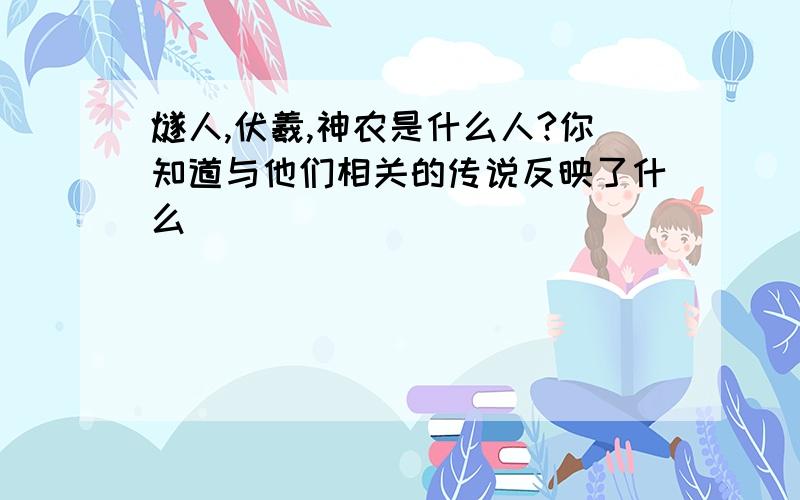 燧人,伏羲,神农是什么人?你知道与他们相关的传说反映了什么